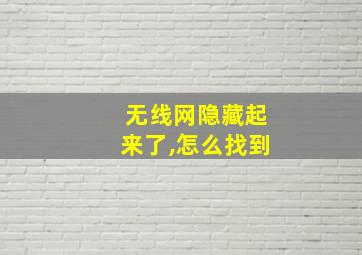 无线网隐藏起来了,怎么找到